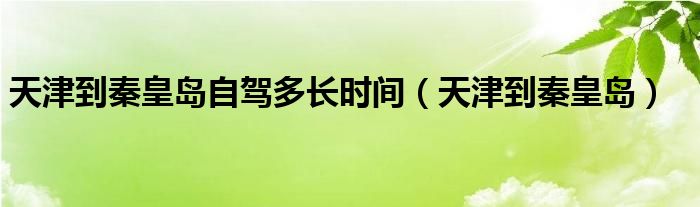 天津到秦皇岛自驾多长时间（天津到秦皇岛）